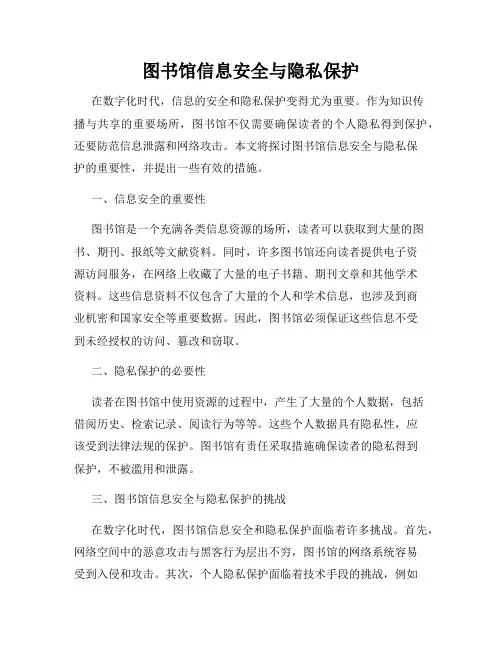 图书馆信息安全与隐私保护

在数字化时代，信息的安全和隐私保护变得尤为重要。作为知识传播与共享的重要场所，图书馆不仅需要确保读者的个人隐私得到保护，还要防范信息泄露和网络攻击。本文将探讨图书馆信息安全与隐私保护的重要性，并提出一些有效的措施。

一、信息安全的重要性

图书馆是一个充满各类信息资源的场所，读者可以获取到大量的图书、期刊、报纸等文献资料。同时，许多图书馆还向读者提供电子资源访问服务，在网络上收藏了大量的电子书籍、期刊文章和其他学术资料。这些信息资料不仅包含了大量的个人和学术信息，也涉及到商业机密和国家安全等重要数据。因此，图书馆必须保证这些信息不受到未经授权的访问、篡改和窃取。

二、隐私保护的必要性

读者在图书馆中使用资源的过程中，产生了大量的个人数据，包括借阅历史、检索记录、阅读行为等等。这些个人数据具有隐私性，应该受到法律法规的保护。图书馆有责任采取措施确保读者的隐私得到保护，不被滥用和泄露。

三、图书馆信息安全与隐私保护的挑战

在数字化时代，图书馆信息安全和隐私保护面临着许多挑战。首先，网络空间中的恶意攻击与黑客行为层出不穷，图书馆的网络系统容易受到入侵和攻击。其次，个人隐私保护面临着技术手段的挑战，例如